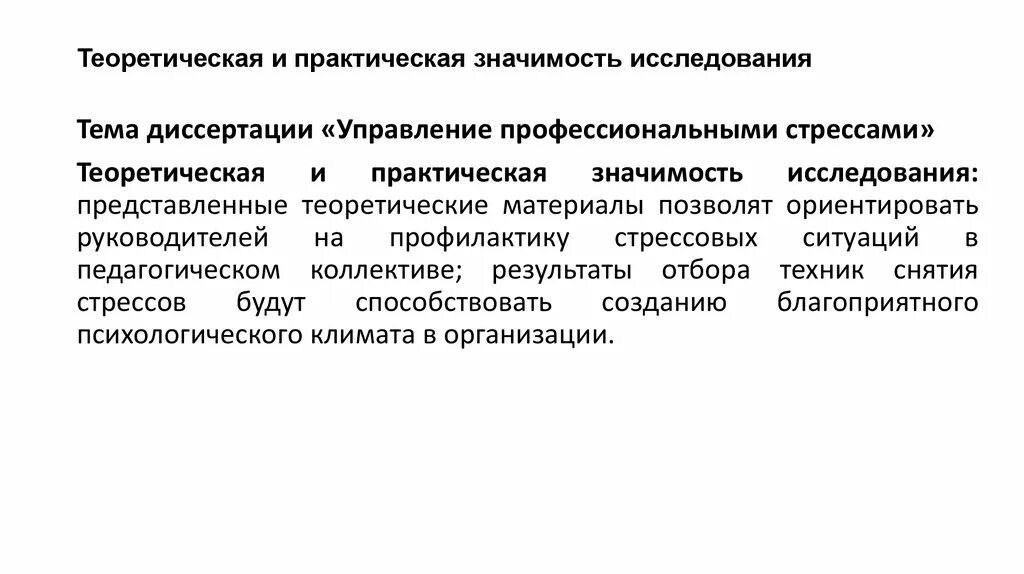 Теоретическая и практическая значимость исследования

Тема диссертации «Управление профессиональными стрессами»

Теоретическая и практическая значимость исследования: представленные теоретические материалы позволят ориентировать руководителей на профилактику стрессовых ситуаций в педагогическом коллективе; результаты отбора техник снятия стрессов будут способствовать созданию благоприятного психологического климата в организации.